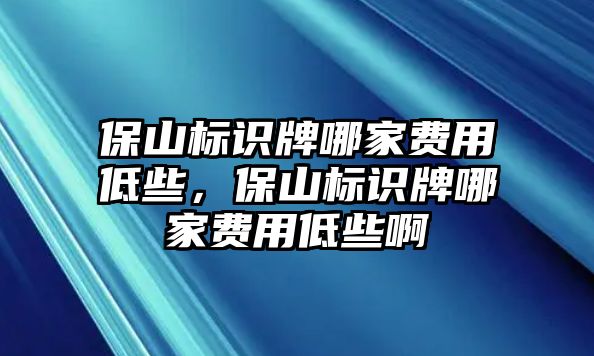 保山标识牌哪家费用低些，保山标识牌哪家费用低些啊